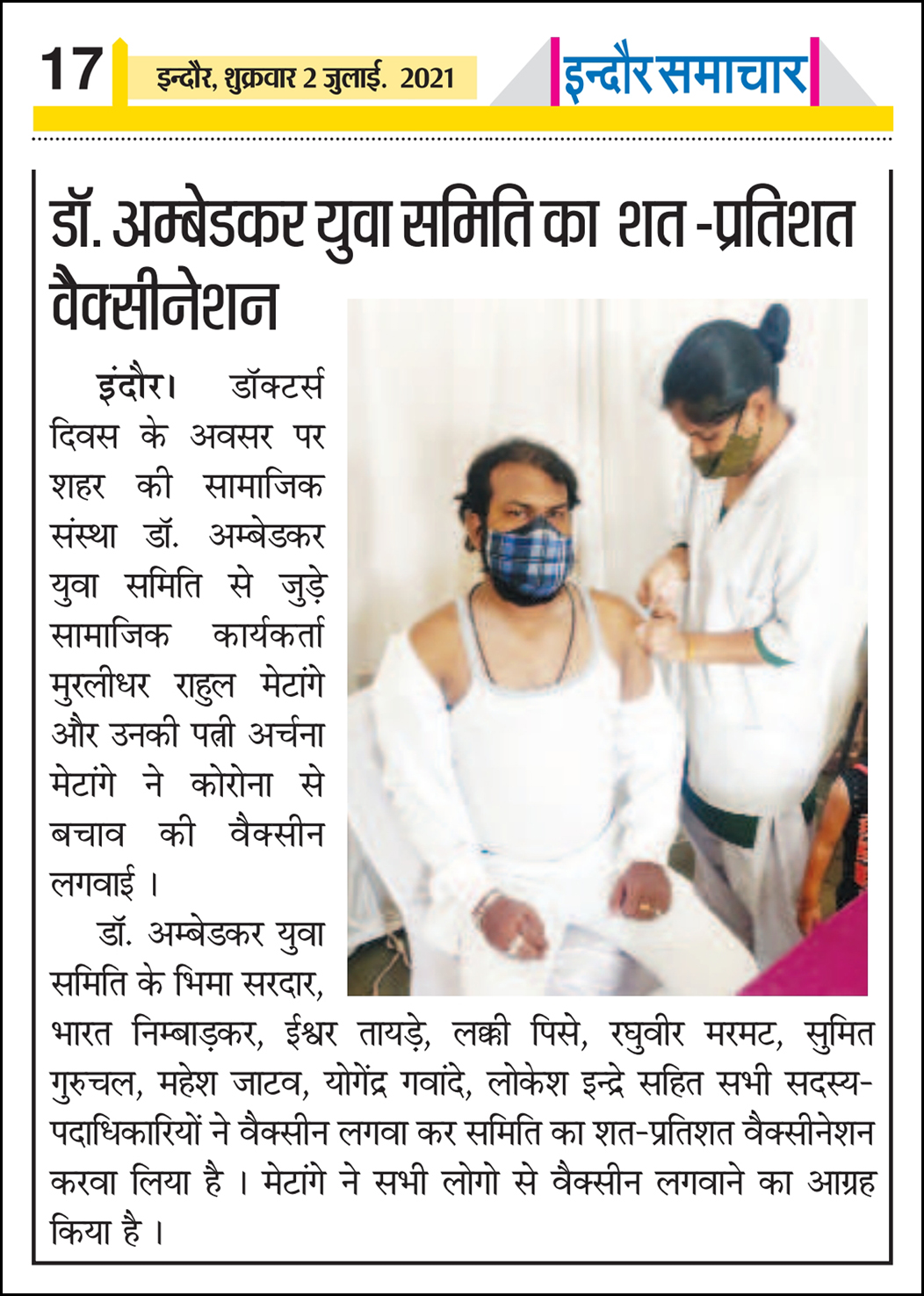 17 इन्दौर, शुक्रवार 2 जुलाई. 2021

इन्दौर समाचार

डॉ. अम्बेडकर युवा समिति का शत -प्रतिशत वैक्सीनेशन

इंदौर। डॉक्टर्स दिवस के अवसर पर शहर की सामाजिक संस्था डॉ. अम्बेडकर युवा समिति से जुड़े सामाजिक कार्यकर्ता मुरलीधर राहुल मेटांगे और उनकी पत्नी अर्चना मेटांगे ने कोरोना से बचाव की वैक्सीन लगवाई ।

डॉ. अम्बेडकर युवा समिति के भिमा सरदार, भारत निम्बाड़कर, ईश्वर तायड़े, लक्की पिसे, रघुवीर मरमट, सुमित गुरुचल, महेश जाटव, योगेंद्र गवांदे, लोकेश इन्द्रे सहित सभी सदस्य-पदाधिकारियों ने वैक्सीन लगवा कर समिति का शत-प्रतिशत वैक्सीनेशन करवा लिया है । मेटांगे ने सभी लोगो से वैक्सीन लगवाने का आग्रह किया है ।